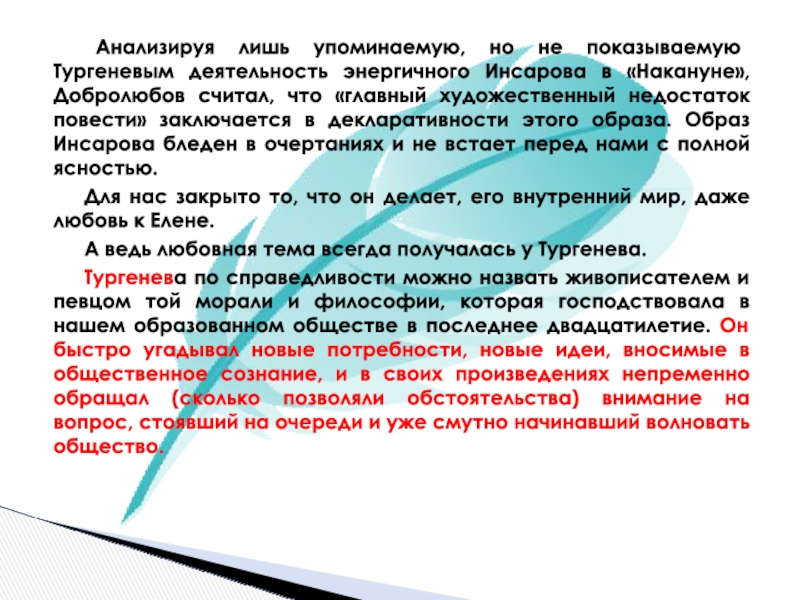 Анализируя лишь упоминаемую, но не показываемую Тургеневым деятельность энергичного Инсарова в «Накануне», Добролюбов считал, что «главный художественный недостаток повести» заключается в декларативности этого образа. Образ Инсарова бледен в очертаниях и не встает перед нами с полной ясностью.

Для нас закрыто то, что он делает, его внутренний мир, даже любовь к Елене.

А ведь любовная тема всегда получалась у Тургенева.

Тургенева по справедливости можно назвать живописателем и певцом той морали и философии, которая господствовала в нашем образованном обществе в последнее двадцатилетие. Он быстро угадывал новые потребности, новые идеи, вносимые в общественное сознание, и в своих произведениях непременно обращал (сколько позволяли обстоятельства) внимание на вопрос, стоявший на очереди и уже смутно начинавший волновать общество.